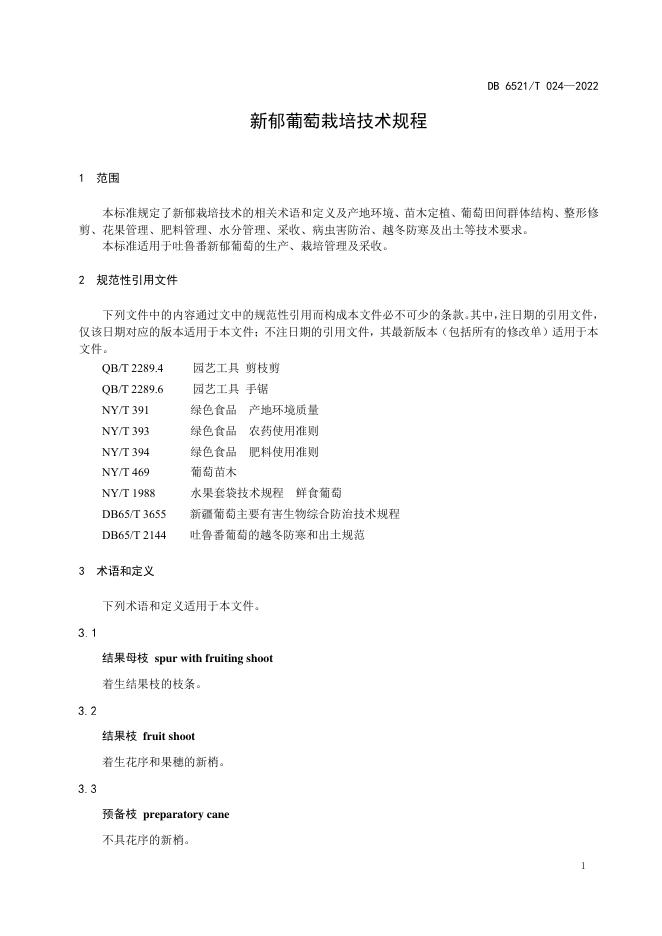 DB 6521/T 024—2022

新郁葡萄栽培技术规程

1　范围

本标准规定了新郁栽培技术的相关术语和定义及产地环境、苗木定植、葡萄田间群体结构、整形修剪、花果管理、肥料管理、水分管理、采收、病虫害防治、越冬防寒及出土等技术要求。

本标准适用于吐鲁番新郁葡萄的生产、栽培管理及采收。

2　规范性引用文件

下列文件中的内容通过文中的规范性引用而构成本文件必不可少的条款。其中，注日期的引用文件，仅该日期对应的版本适用于本文件；不注日期的引用文件，其最新版本（包括所有的修改单）适用于本文件。

QB/T 2289.4　园艺工具 剪枝剪
QB/T 2289.6　园艺工具 手锯
NY/T 391　绿色食品　产地环境质量
NY/T 393　绿色食品　农药使用准则
NY/T 394　绿色食品　肥料使用准则
NY/T 469　葡萄苗木
NY/T 1988　水果套袋技术规程　鲜食葡萄
DB65/T 3655　新疆葡萄主要有害生物综合防治技术规程
DB65/T 2144　吐鲁番葡萄的越冬防寒和出土规范

3　术语和定义

下列术语和定义适用于本文件。

3.1

结果母枝　spur with fruiting shoot

着生结果枝的枝条。

3.2

结果枝　fruit shoot

着生花序和果穗的新梢。

3.3

预备枝　preparatory cane

不具花序的新梢。

1